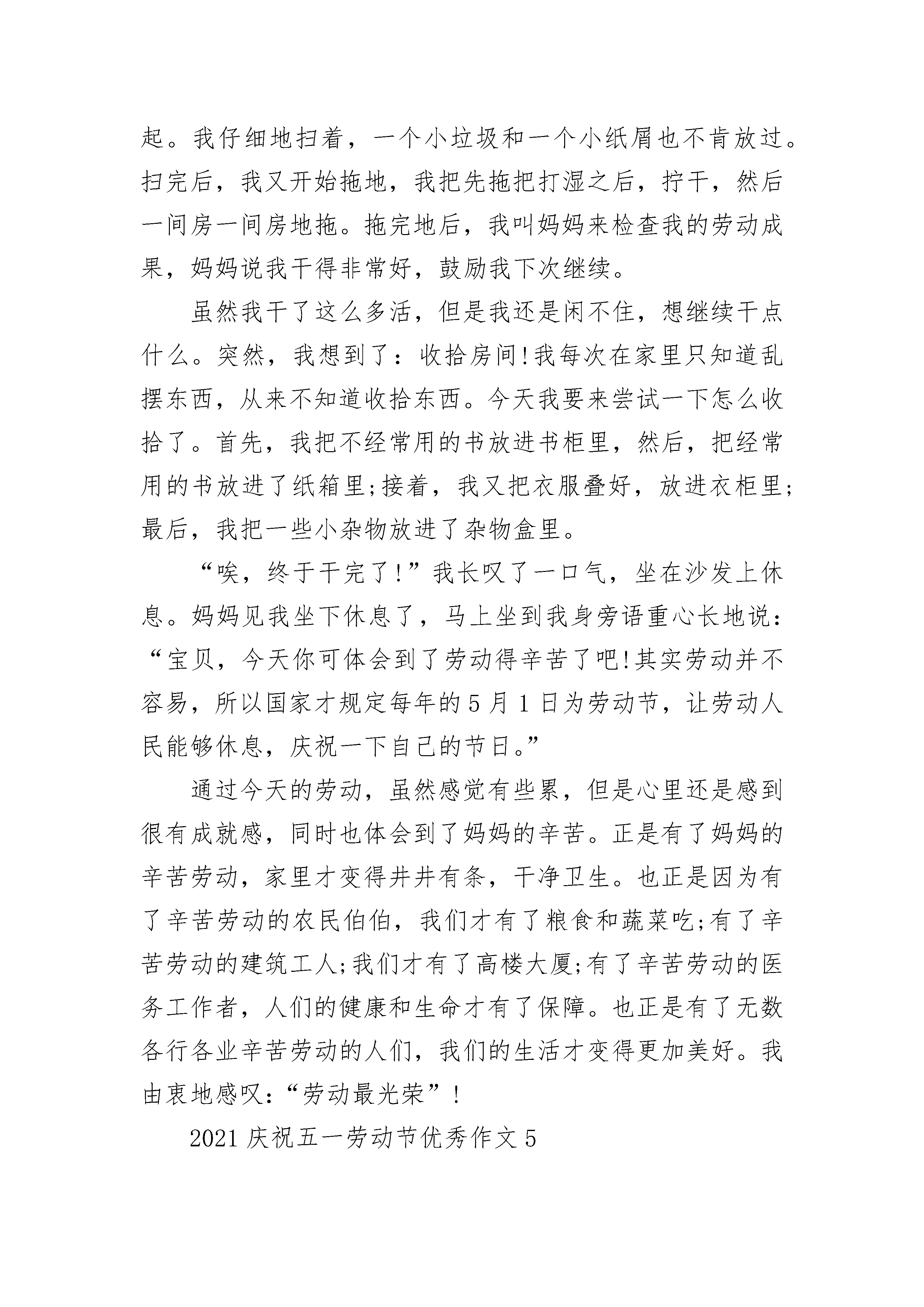 起。我仔细地扫着，一个小垃圾和一个小纸屑也不肯放过。扫完后，我又开始拖地，我把先拖把打湿之后，拧干，然后一间房一间房地拖。拖完地后，我叫妈妈来检查我的劳动成果，妈妈说我干得非常好，鼓励我下次继续。

虽然我干了这么多活，但是我还是闲不住，想继续干点什么。突然，我想到了：收拾房间!我每次在家里只知道乱摆东西，从来不知道收拾东西。今天我要来尝试一下怎么收拾了。首先，我把不经常用的书放进书柜里，然后，把经常用的书放进了纸箱里;接着，我又把衣服叠好，放进衣柜里;最后，我把一些小杂物放进了杂物盒里。

“唉，终于干完了!”我长叹了一口气，坐在沙发上休息。妈妈见我坐下休息了，马上坐到我身旁语重心长地说：“宝贝，今天你可体会到了劳动得辛苦了吧!其实劳动并不容易，所以国家才规定每年的5月1日为劳动节，让劳动人民能够休息，庆祝一下自己的节日。”

通过今天的劳动，虽然感觉有些累，但是心里还是感到很有成就感，同时也体会到了妈妈的辛苦。正是有了妈妈的辛苦劳动，家里才变得井井有条，干净卫生。也正是因为有了辛苦劳动的农民伯伯，我们才有了粮食和蔬菜吃;有了辛苦劳动的建筑工人;我们才有了高楼大厦;有了辛苦劳动的医务工作者，人们的健康和生命才有了保障。也正是有了无数各行各业辛苦劳动的人们，我们的生活才变得更加美好。我由衷地感叹：“劳动最光荣”!

2021庆祝五一劳动节优秀作文5